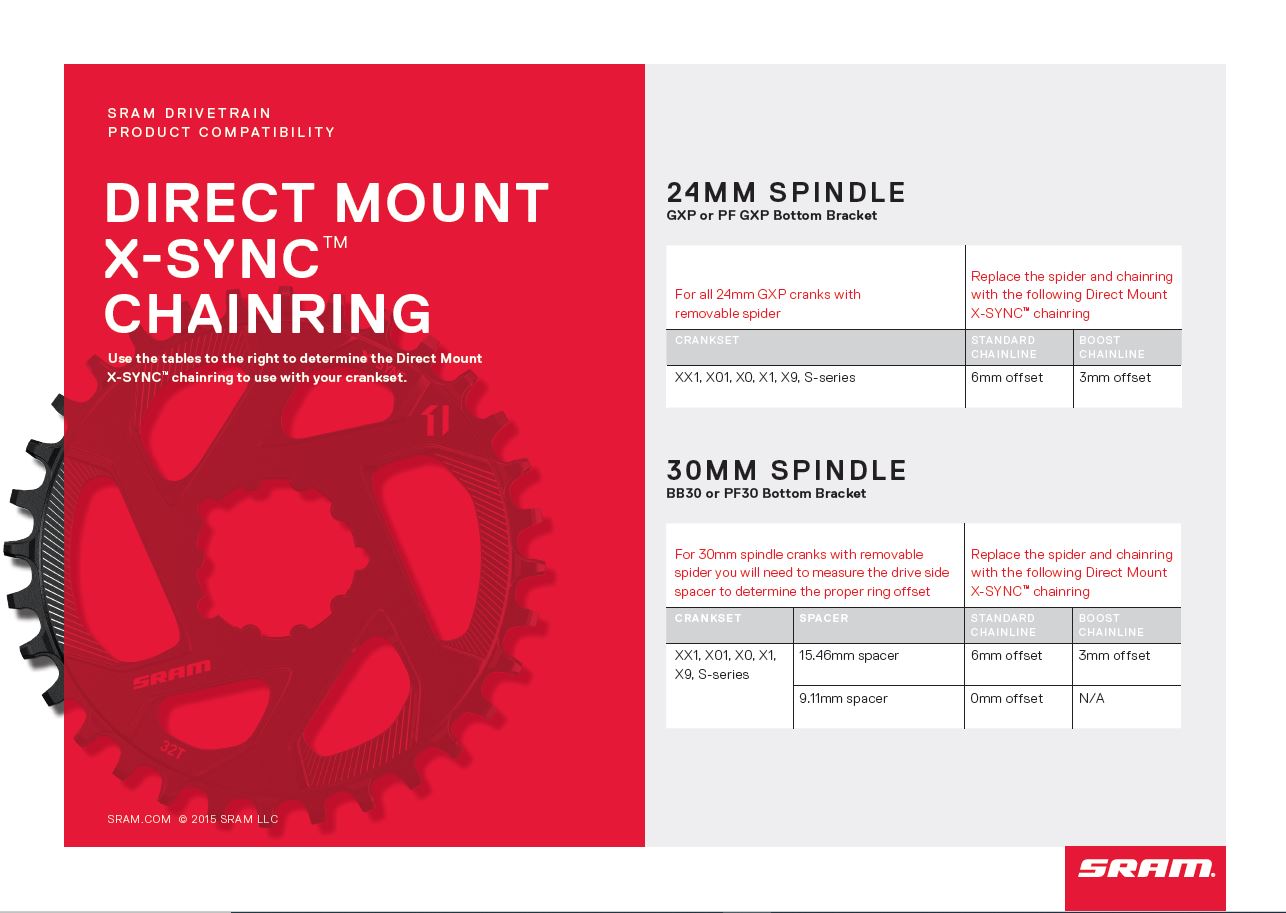 SRAM DRIVETRAIN
PRODUCT COMPATIBILITY

DIRECT MOUNT X-SYNC™ CHAINRING

Use the tables to the right to determine the Direct Mount X-SYNC™ chainring to use with your crankset.

11

SRAM

32T

SRAM.COM © 2015 SRAM LLC

24MM SPINDLE
GXP or PF GXP Bottom Bracket

| For all 24mm GXP cranks with removable spider | Replace the spider and chainring with the following Direct Mount X-SYNC™ chainring | |
|---|---|---|
| CRANKSET | STANDARD CHAINLINE | BOOST CHAINLINE |
| XX1, X01, X0, X1, X9, S-series | 6mm offset | 3mm offset |

30MM SPINDLE
BB30 or PF30 Bottom Bracket

| For 30mm spindle cranks with removable spider you will need to measure the drive side spacer to determine the proper ring offset | | Replace the spider and chainring with the following Direct Mount X-SYNC™ chainring | |
|---|---|---|---|
| CRANKSET | SPACER | STANDARD CHAINLINE | BOOST CHAINLINE |
| XX1, X01, X0, X1, X9, S-series | 15.46mm spacer | 6mm offset | 3mm offset |
| | 9.11mm spacer | 0mm offset | N/A |

SRAM.